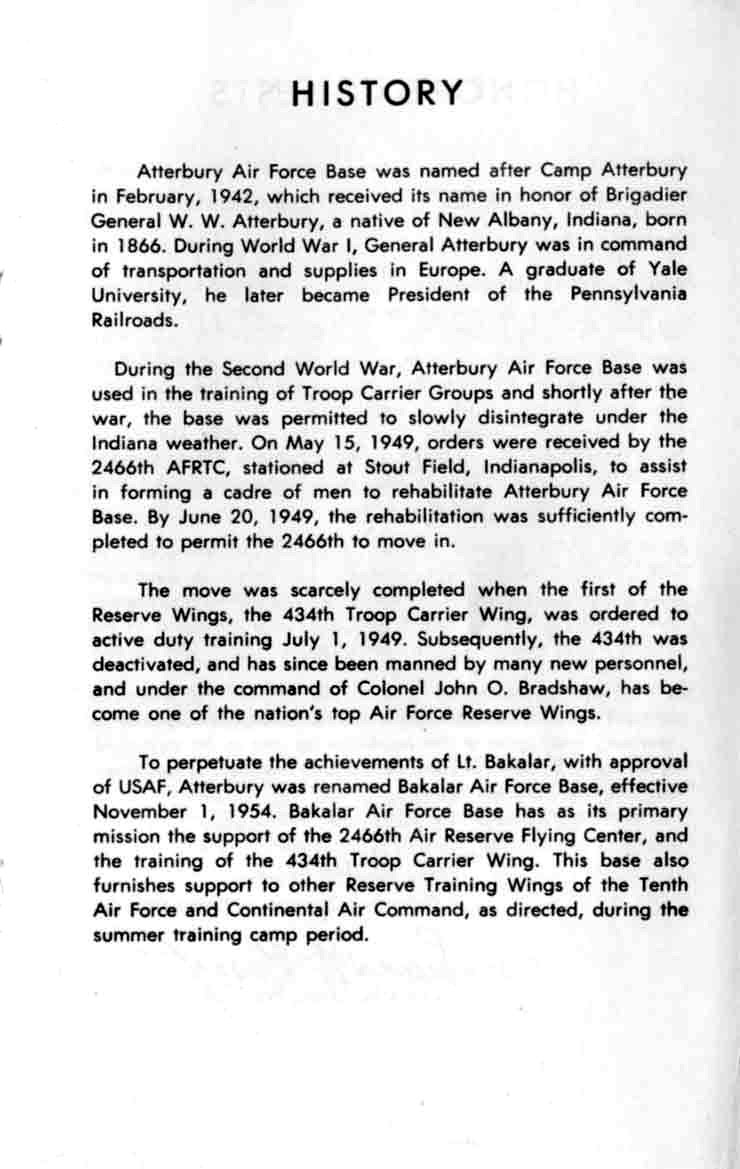 HISTORY

Atterbury Air Force Base was named after Camp Atterbury in February, 1942, which received its name in honor of Brigadier General W. W. Atterbury, a native of New Albany, Indiana, born in 1866. During World War I, General Atterbury was in command of transportation and supplies in Europe. A graduate of Yale University, he later became President of the Pennsylvania Railroads.

During the Second World War, Atterbury Air Force Base was used in the training of Troop Carrier Groups and shortly after the war, the base was permitted to slowly disintegrate under the Indiana weather. On May 15, 1949, orders were received by the 2466th AFRTC, stationed at Stout Field, Indianapolis, to assist in forming a cadre of men to rehabilitate Atterbury Air Force Base. By June 20, 1949, the rehabilitation was sufficiently completed to permit the 2466th to move in.

The move was scarcely completed when the first of the Reserve Wings, the 434th Troop Carrier Wing, was ordered to active duty training July 1, 1949. Subsequently, the 434th was deactivated, and has since been manned by many new personnel, and under the command of Colonel John O. Bradshaw, has become one of the nation's top Air Force Reserve Wings.

To perpetuate the achievements of Lt. Bakalar, with approval of USAF, Atterbury was renamed Bakalar Air Force Base, effective November 1, 1954. Bakalar Air Force Base has as its primary mission the support of the 2466th Air Reserve Flying Center, and the training of the 434th Troop Carrier Wing. This base also furnishes support to other Reserve Training Wings of the Tenth Air Force and Continental Air Command, as directed, during the summer training camp period.